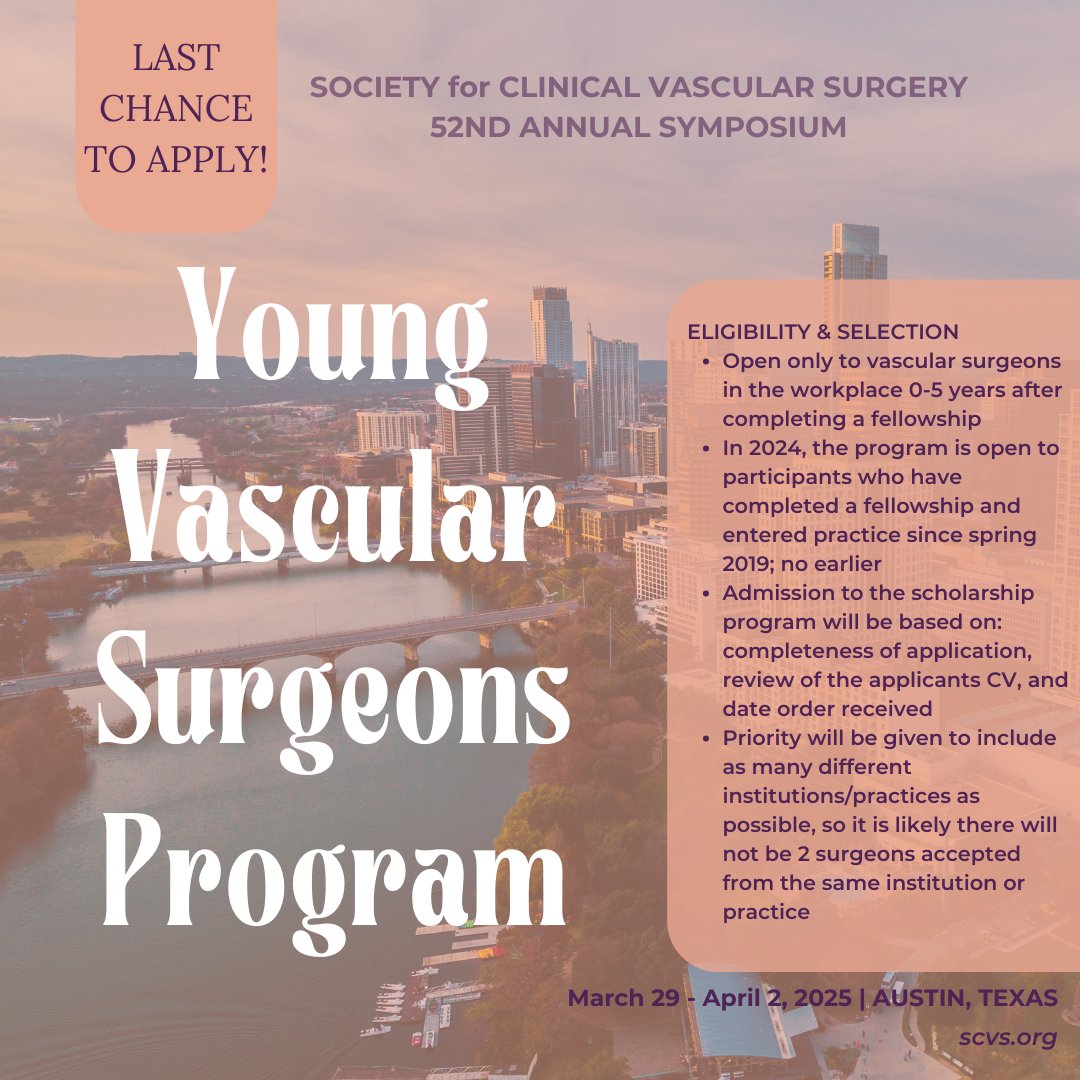 LAST CHANCE TO APPLY!

SOCIETY for CLINICAL VASCULAR SURGERY
52ND ANNUAL SYMPOSIUM

Young Vascular Surgeons Program

ELIGIBILITY & SELECTION
• Open only to vascular surgeons in the workplace 0-5 years after completing a fellowship
• In 2024, the program is open to participants who have completed a fellowship and entered practice since spring 2019; no earlier
• Admission to the scholarship program will be based on: completeness of application, review of the applicants CV, and date order received
• Priority will be given to include as many different institutions/practices as possible, so it is likely there will not be 2 surgeons accepted from the same institution or practice

March 29 - April 2, 2025 | AUSTIN, TEXAS
scvs.org